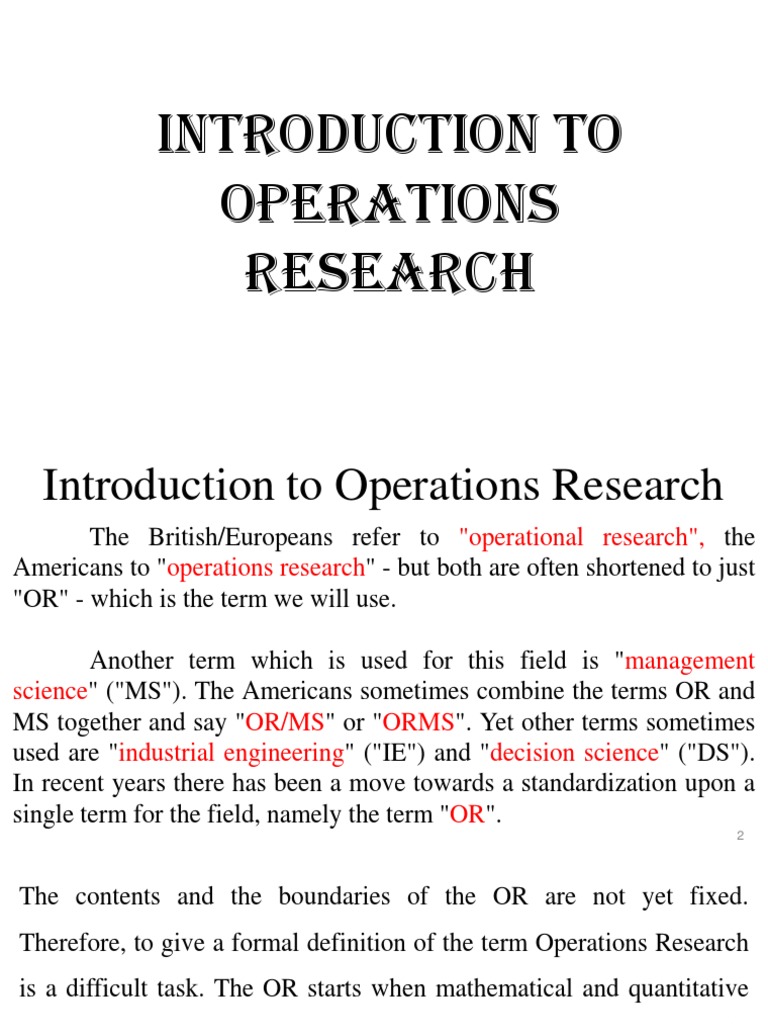 INTRODUCTION TO OPERATIONS RESEARCH

Introduction to Operations Research

The British/Europeans refer to "operational research", the Americans to "operations research" - but both are often shortened to just "OR" - which is the term we will use.

Another term which is used for this field is "management science" ("MS"). The Americans sometimes combine the terms OR and MS together and say "OR/MS" or "ORMS". Yet other terms sometimes used are "industrial engineering" ("IE") and "decision science" ("DS"). In recent years there has been a move towards a standardization upon a single term for the field, namely the term "OR".

2

The contents and the boundaries of the OR are not yet fixed. Therefore, to give a formal definition of the term Operations Research is a difficult task. The OR starts when mathematical and quantitative